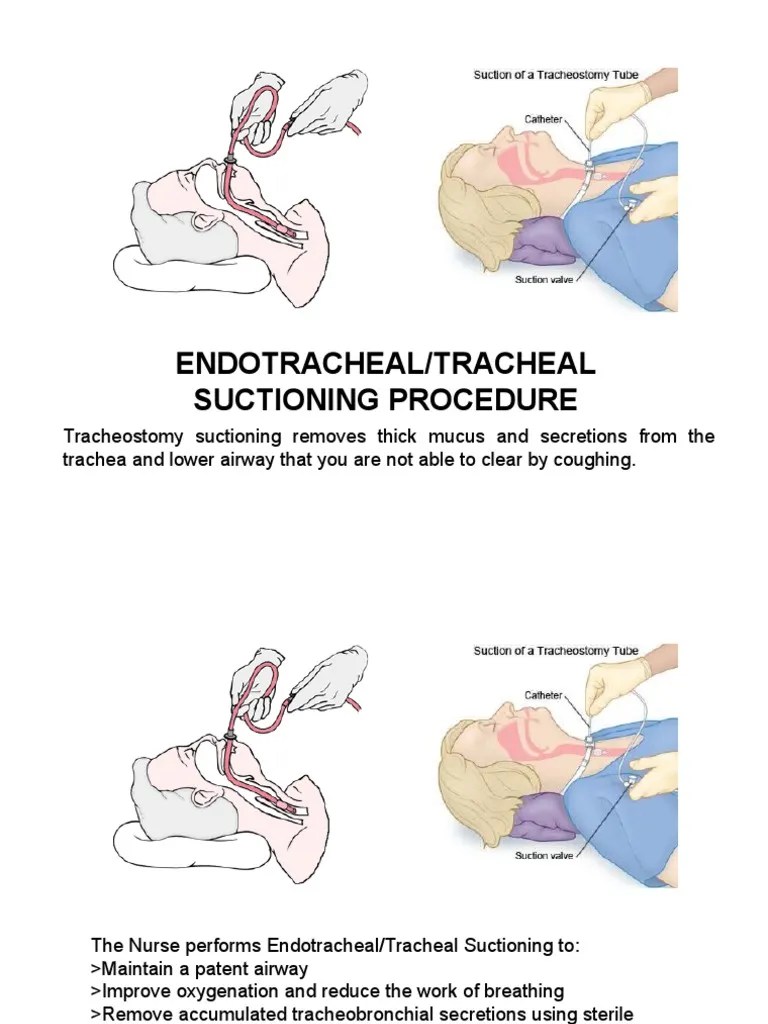 Suction of a Tracheostomy Tube

Catheter

Suction valve

ENDOTRACHEAL/TRACHEAL SUCTIONING PROCEDURE

Tracheostomy suctioning removes thick mucus and secretions from the trachea and lower airway that you are not able to clear by coughing.

Suction of a Tracheostomy Tube

Catheter

Suction valve

The Nurse performs Endotracheal/Tracheal Suctioning to:
>Maintain a patent airway
>Improve oxygenation and reduce the work of breathing
>Remove accumulated tracheobronchial secretions using sterile